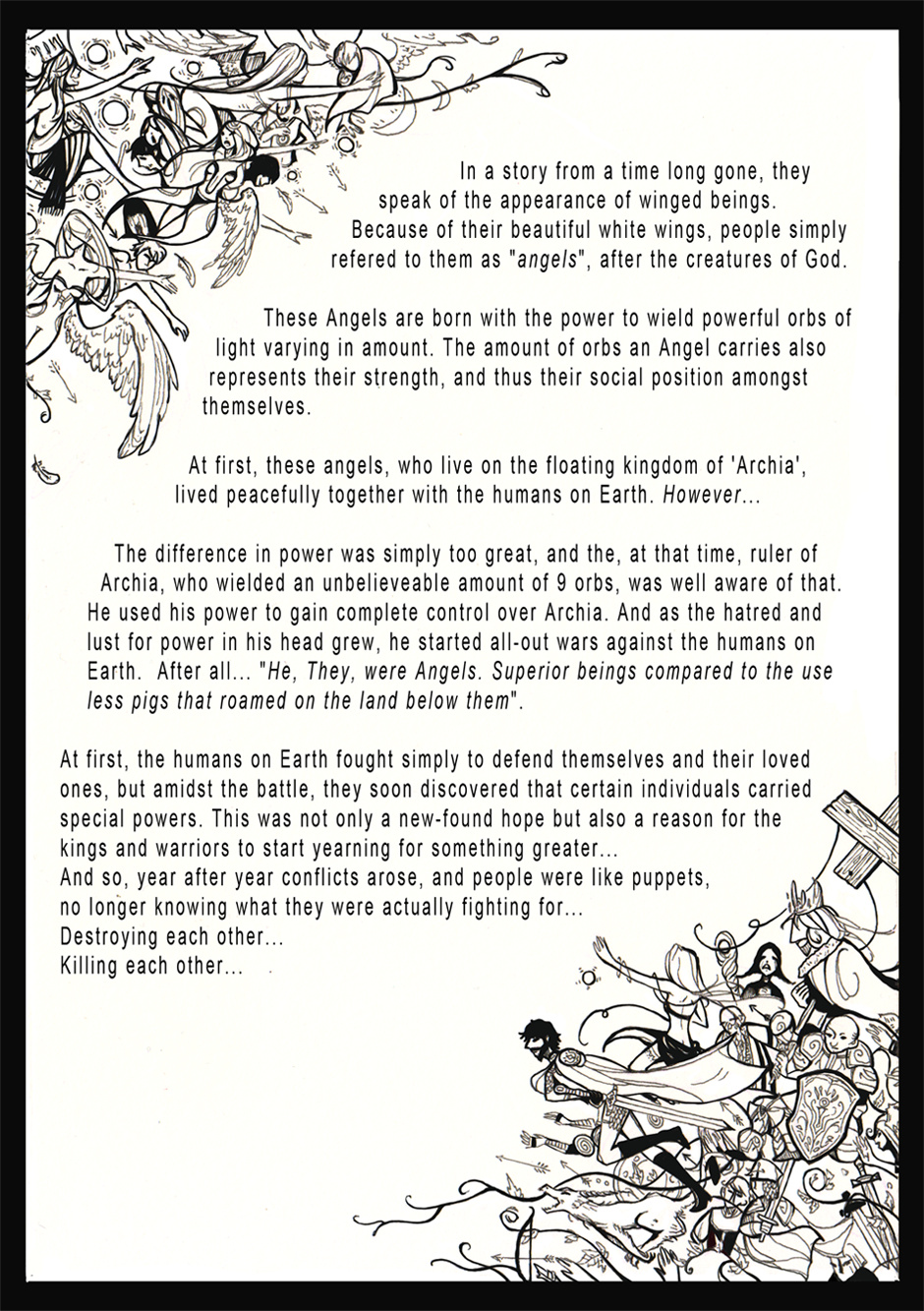 In a story from a time long gone, they speak of the appearance of winged beings. Because of their beautiful white wings, people simply refered to them as "angels", after the creatures of God.

These Angels are born with the power to wield powerful orbs of light varying in amount. The amount of orbs an Angel carries also represents their strength, and thus their social position amongst themselves.

At first, these angels, who live on the floating kingdom of 'Archia', lived peacefully together with the humans on Earth. However...

The difference in power was simply too great, and the, at that time, ruler of Archia, who wielded an unbelieveable amount of 9 orbs, was well aware of that. He used his power to gain complete control over Archia. And as the hatred and lust for power in his head grew, he started all-out wars against the humans on Earth. After all... "He, They, were Angels. Superior beings compared to the use less pigs that roamed on the land below them".

At first, the humans on Earth fought simply to defend themselves and their loved ones, but amidst the battle, they soon discovered that certain individuals carried special powers. This was not only a new-found hope but also a reason for the kings and warriors to start yearning for something greater...
And so, year after year conflicts arose, and people were like puppets, no longer knowing what they were actually fighting for...
Destroying each other...
Killing each other...